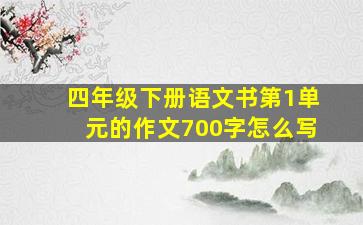 四年级下册语文书第1单元的作文700字怎么写